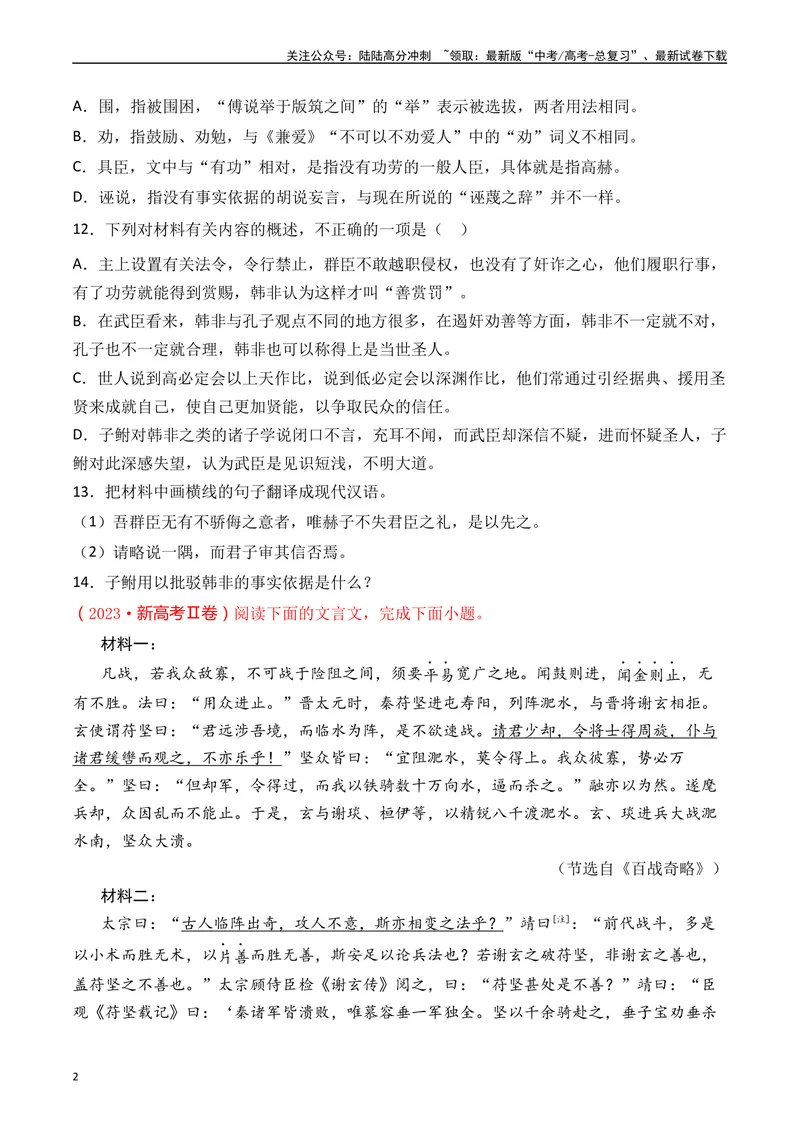 关注公众号：陆陆高分冲刺 ~领取：最新版“中考/高考-总复习”、最新试卷下载

A.围，指被围困，“傅说举于版筑之间”的“举”表示被选拔，两者用法相同。

B.劝，指鼓励、劝勉，与《兼爱》“不可以不劝爱人”中的“劝”词义不相同。

C.具臣，文中与“有功”相对，是指没有功劳的一般人臣，具体就是指高赫。

D.诬说，指没有事实依据的胡说妄言，与现在所说的“诬蔑之辞”并不一样。

12.下列对材料有关内容的概述，不正确的一项是（ ）

A.主上设置有关法令，令行禁止，群臣不敢越职侵权，也没有了奸诈之心，他们履职行事，有了功劳就能得到赏赐，韩非认为这样才叫“善赏罚”。

B.在武臣看来，韩非与孔子观点不同的地方很多，在遏奸劝善等方面，韩非不一定就不对，孔子也不一定就合理，韩非也可以称得上是当世圣人。

C.世人说到高必定会以上天作比，说到低必定会以深渊作比，他们常通过引经据典、援用圣贤来成就自己，使自己更加贤能，以争取民众的信任。

D.子鲋对韩非之类的诸子学说闭口不言，充耳不闻，而武臣却深信不疑，进而怀疑圣人，子鲋对此深感失望，认为武臣是见识短浅，不明大道。

13.把材料中画横线的句子翻译成现代汉语。

（1）吾群臣无有不骄侮之意者，唯赫子不失君臣之礼，是以先之。

（2）请略说一隅，而君子审其信否焉。

14.子鲋用以批驳韩非的事实依据是什么？

（2023·新高考Ⅱ卷）阅读下面的文言文，完成下面小题。

材料一：

凡战，若我众敌寡，不可战于险阻之间，须要平易宽广之地。闻鼓则进，闻金则止，无有不胜。法曰：“用众进止。”晋太元时，秦苻坚进屯寿阳，列阵淝水，与晋将谢玄相拒。玄使谓苻坚曰：“君远涉吾境，而临水为阵，是不欲速战。请君少却，令将士得周旋，仆与诸君缓辔而观之，不亦乐乎！”坚众皆曰：“宜阻淝水，莫令得上。我众彼寡，势必万全。”坚曰：“但却军，令得过，而我以铁骑数十万向水，逼而杀之。”融亦以为然。遂麾兵却，众因乱而不能止。于是，玄与谢琰、桓伊等，以精锐八千渡淝水。玄、琰进兵大战淝水南，坚众大溃。

（节选自《百战奇略》）

材料二：

太宗曰：“古人临阵出奇，攻人不意，斯亦相变之法乎？”靖曰$^{[注]}$：“前代战斗，多是以小术而胜无术，以片善而胜无善，斯安足以论兵法也？若谢玄之破苻坚，非谢玄之善也，盖苻坚之不善也。”太宗顾侍臣检《谢玄传》阅之，曰：“苻坚甚处是不善？”靖曰：“臣观《苻坚载记》曰：‘秦诸军皆溃败，唯慕容垂一军独全。坚以千余骑赴之，垂子宝劝垂杀

2